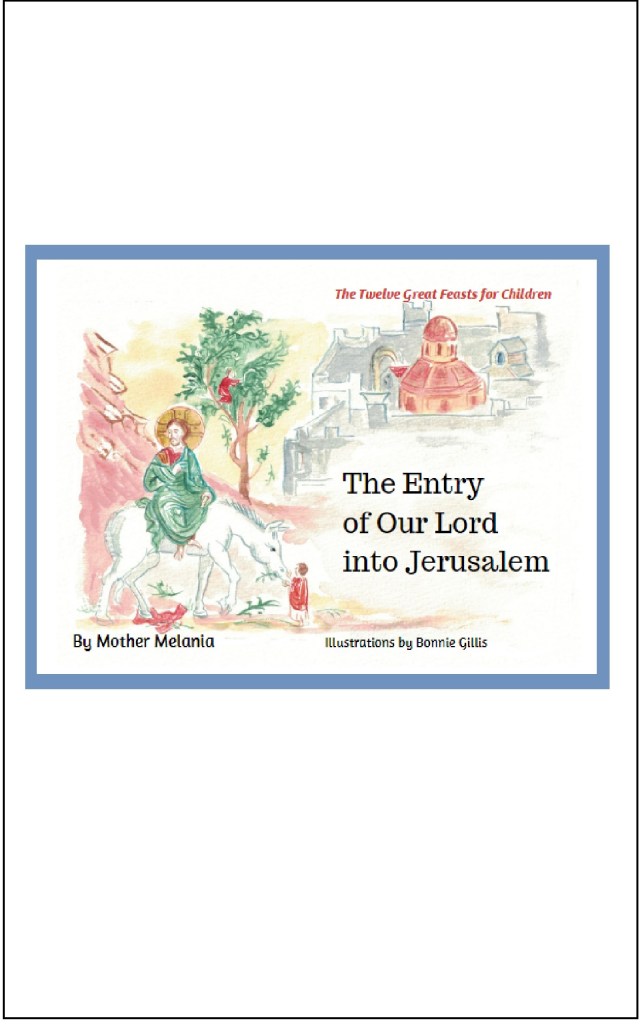 The Twelve Great Feasts for Children

The Entry
of Our Lord
into Jerusalem

By Mother Melania

Illustrations by Bonnie Gillis